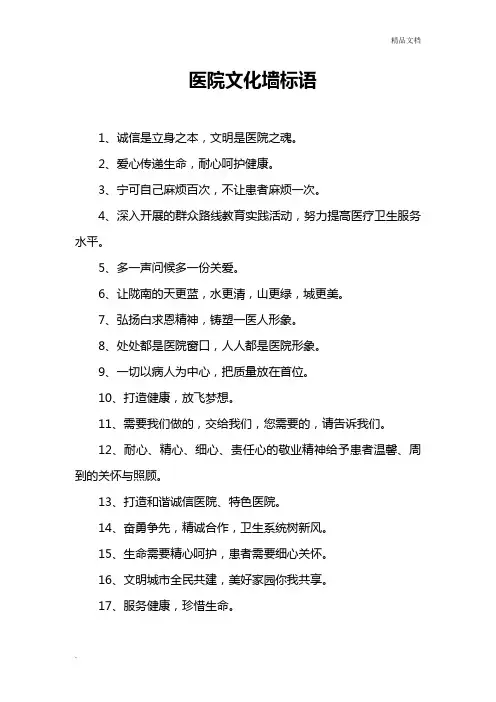 精品文档

医院文化墙标语

1、诚信是立身之本，文明是医院之魂。

2、爱心传递生命，耐心呵护健康。

3、宁可自己麻烦百次，不让患者麻烦一次。

4、深入开展的群众路线教育实践活动，努力提高医疗卫生服务水平。

5、多一声问候多一份关爱。

6、让陇南的天更蓝，水更清，山更绿，城更美。

7、弘扬白求恩精神，铸塑一医人形象。

8、处处都是医院窗口，人人都是医院形象。

9、一切以病人为中心，把质量放在首位。

10、打造健康，放飞梦想。

11、需要我们做的，交给我们，您需要的，请告诉我们。

12、耐心、精心、细心、责任心的敬业精神给予患者温馨、周到的关怀与照顾。

13、打造和谐诚信医院、特色医院。

14、奋勇争先，精诚合作，卫生系统树新风。

15、生命需要精心呵护，患者需要细心关怀。

16、文明城市全民共建，美好家园你我共享。

17、服务健康，珍惜生命。